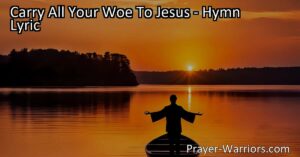 Carry All Your Woe To Jesus - Hymn Lyric

Prayer-Warriors.com